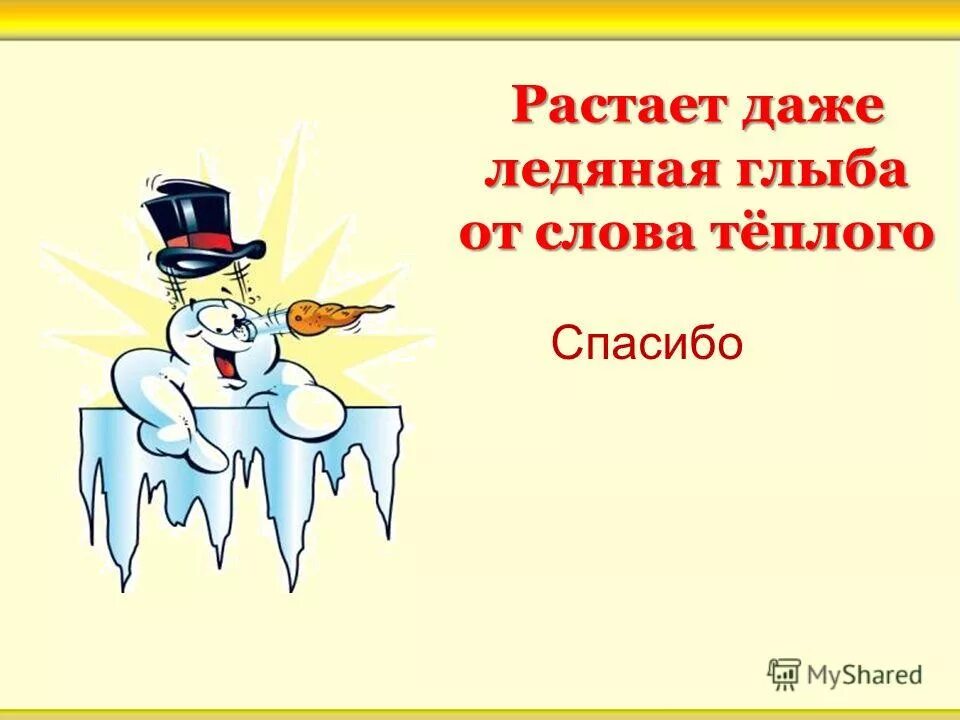 Растает даже ледяная глыба от слова тёплого

Спасибо

MyShared